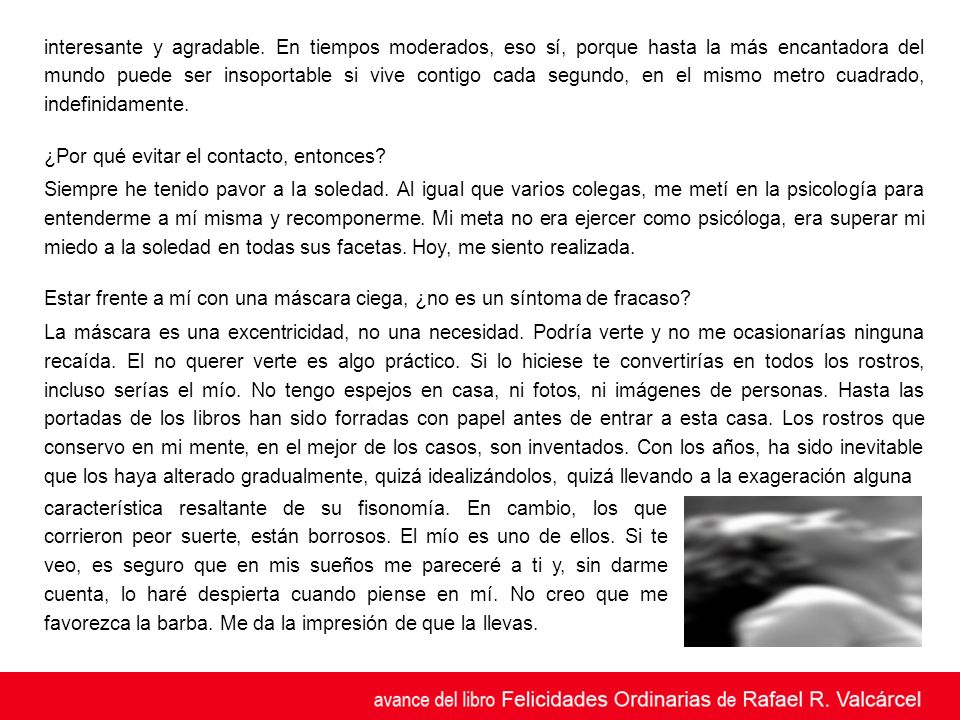 interesante y agradable. En tiempos moderados, eso sí, porque hasta la más encantadora del mundo puede ser insoportable si vive contigo cada segundo, en el mismo metro cuadrado, indefinidamente.

¿Por qué evitar el contacto, entonces?

Siempre he tenido pavor a la soledad. Al igual que varios colegas, me metí en la psicología para entenderme a mí misma y recomponerme. Mi meta no era ejercer como psicóloga, era superar mi miedo a la soledad en todas sus facetas. Hoy, me siento realizada.

Estar frente a mí con una máscara ciega, ¿no es un síntoma de fracaso?

La máscara es una excentricidad, no una necesidad. Podría verte y no me ocasionarías ninguna recaída. El no querer verte es algo práctico. Si lo hiciese te convertirías en todos los rostros, incluso serías el mío. No tengo espejos en casa, ni fotos, ni imágenes de personas. Hasta las portadas de los libros han sido forradas con papel antes de entrar a esta casa. Los rostros que conservo en mi mente, en el mejor de los casos, son inventados. Con los años, ha sido inevitable que los haya alterado gradualmente, quizá idealizándolos, quizá llevando a la exageración alguna característica resaltante de su fisonomía. En cambio, los que corrieron peor suerte, están borrosos. El mío es uno de ellos. Si te veo, es seguro que en mis sueños me pareceré a ti y, sin darme cuenta, lo haré despierta cuando piense en mí. No creo que me favorezca la barba. Me da la impresión de que la llevas.

avance del libro Felicidades Ordinarias de Rafael R. Valcárcel